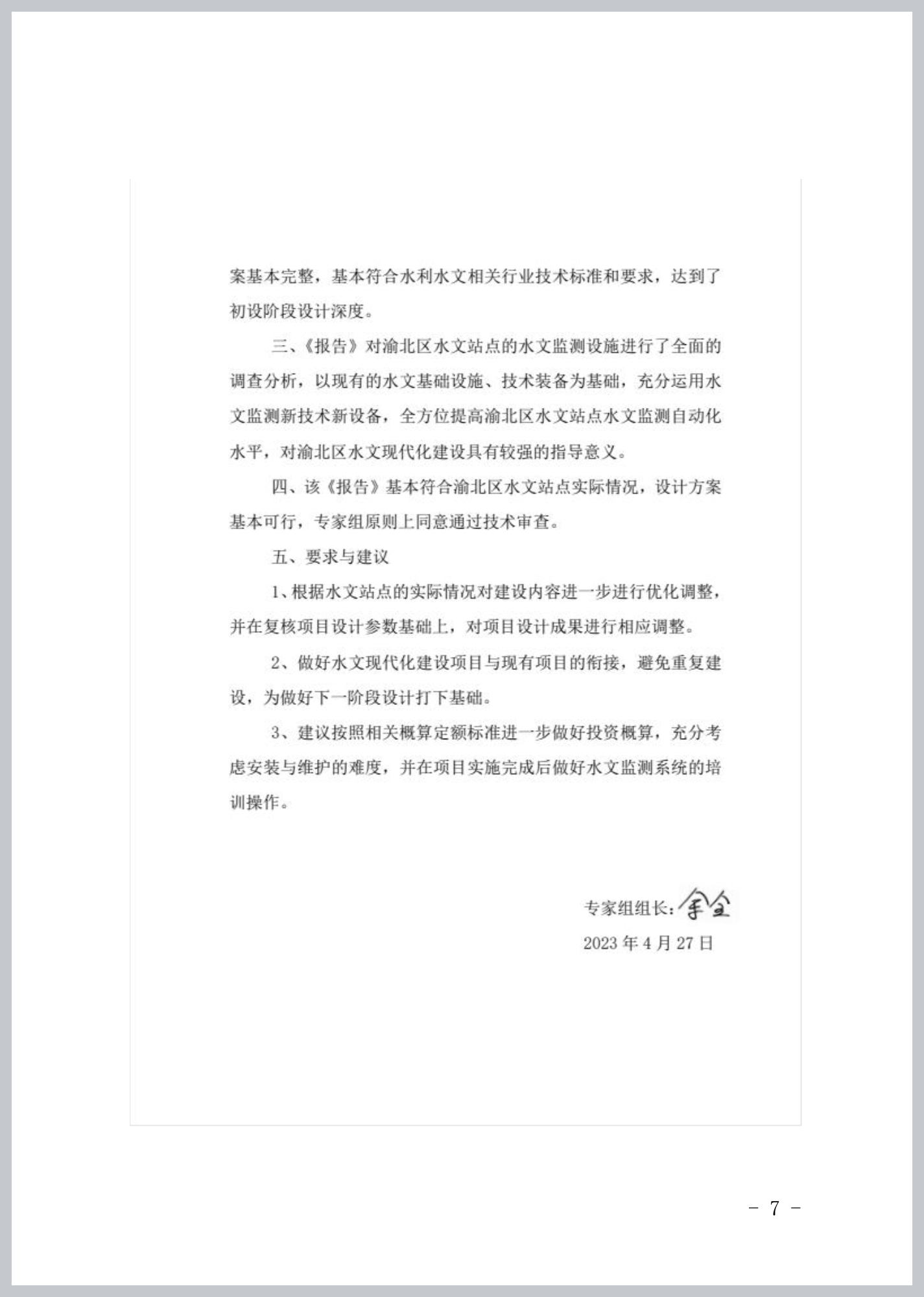 案基本完整，基本符合水利水文相关行业技术标准和要求，达到了初设阶段设计深度。

三、《报告》对渝北区水文站点的水文监测设施进行了全面的调查分析，以现有的水文基础设施、技术装备为基础，充分运用水文监测新技术新设备，全方位提高渝北区水文站点水文监测自动化水平，对渝北区水文现代化建设具有较强的指导意义。

四、该《报告》基本符合渝北区水文站点实际情况，设计方案基本可行，专家组原则上同意通过技术审查。

五、要求与建议

1、根据水文站点的实际情况对建设内容进一步进行优化调整，并在复核项目设计参数基础上，对项目设计成果进行相应调整。

2、做好水文现代化建设项目与现有项目的衔接，避免重复建设，为做好下一阶段设计打下基础。

3、建议按照相关概算定额标准进一步做好投资概算，充分考虑安装与维护的难度，并在项目实施完成后做好水文监测系统的培训操作。

专家组组长：余全

2023 年 4 月 27 日

- 7 -